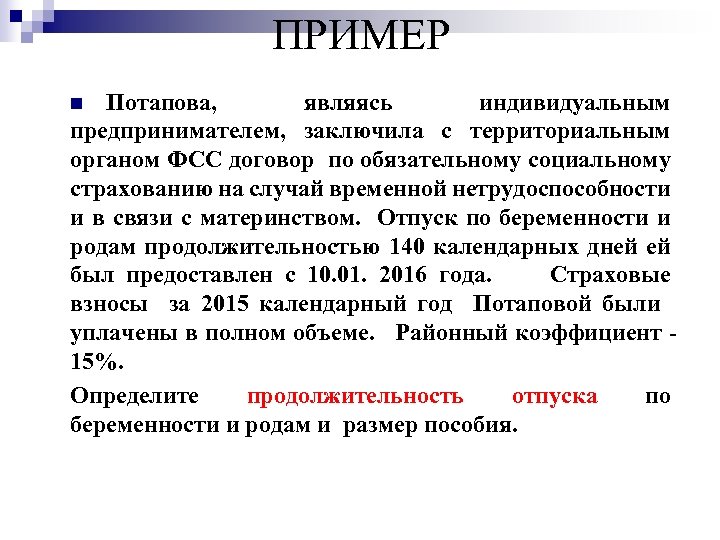 ПРИМЕР

Потапова, являясь индивидуальным предпринимателем, заключила с территориальным органом ФСС договор по обязательному социальному страхованию на случай временной нетрудоспособности и в связи с материнством. Отпуск по беременности и родам продолжительностью 140 календарных дней ей был предоставлен с 10.01. 2016 года. Страховые взносы за 2015 календарный год Потаповой были уплачены в полном объеме. Районный коэффициент - 15%.

Определите продолжительность отпуска по беременности и родам и размер пособия.